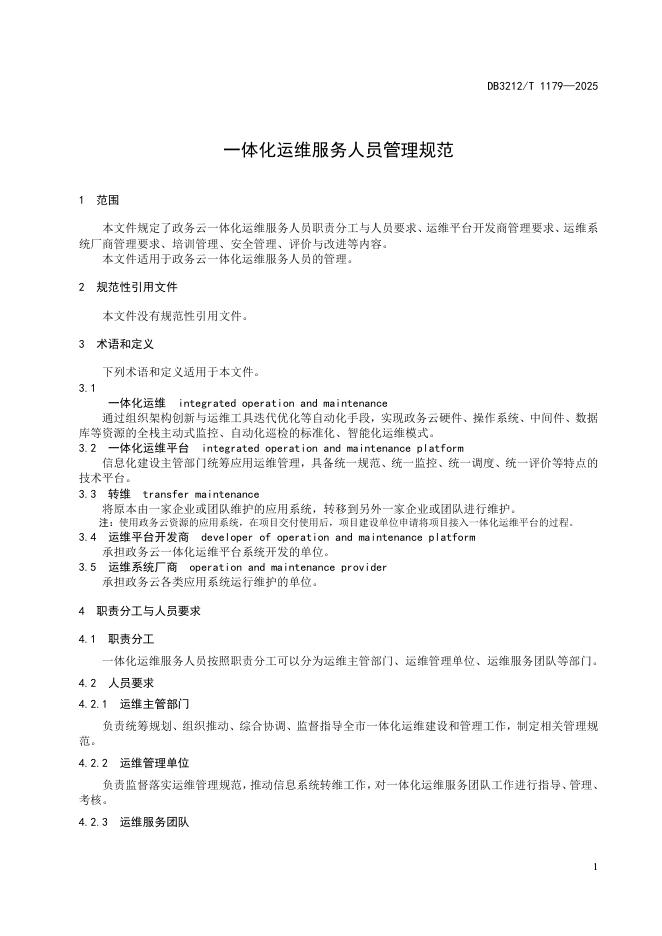 DB3212/T 1179—2025

一体化运维服务人员管理规范

1 范围

本文件规定了政务云一体化运维服务人员职责分工与人员要求、运维平台开发商管理要求、运维系统厂商管理要求、培训管理、安全管理、评价与改进等内容。
本文件适用于政务云一体化运维服务人员的管理。

2 规范性引用文件

本文件没有规范性引用文件。

3 术语和定义

下列术语和定义适用于本文件。

3.1
一体化运维 integrated operation and maintenance
通过组织架构创新与运维工具迭代优化等自动化手段，实现政务云硬件、操作系统、中间件、数据库等资源的全栈主动式监控、自动化巡检的标准化、智能化运维模式。

3.2 一体化运维平台 integrated operation and maintenance platform
信息化建设主管部门统筹应用运维管理，具备统一规范、统一监控、统一调度、统一评价等特点的技术平台。

3.3 转维 transfer maintenance
将原本由一家企业或团队维护的应用系统，转移到另外一家企业或团队进行维护。
注：使用政务云资源的应用系统，在项目交付使用后，项目建设单位申请将项目接入一体化运维平台的过程。

3.4 运维平台开发商 developer of operation and maintenance platform
承担政务云一体化运维平台系统开发的单位。

3.5 运维系统厂商 operation and maintenance provider
承担政务云各类应用系统运行维护的单位。

4 职责分工与人员要求

4.1 职责分工

一体化运维服务人员按照职责分工可以分为运维主管部门、运维管理单位、运维服务团队等部门。

4.2 人员要求

4.2.1 运维主管部门

负责统筹规划、组织推动、综合协调、监督指导全市一体化运维建设和管理工作，制定相关管理规范。

4.2.2 运维管理单位

负责监督落实运维管理规范，推动信息系统转维工作，对一体化运维服务团队工作进行指导、管理、考核。

4.2.3 运维服务团队

1